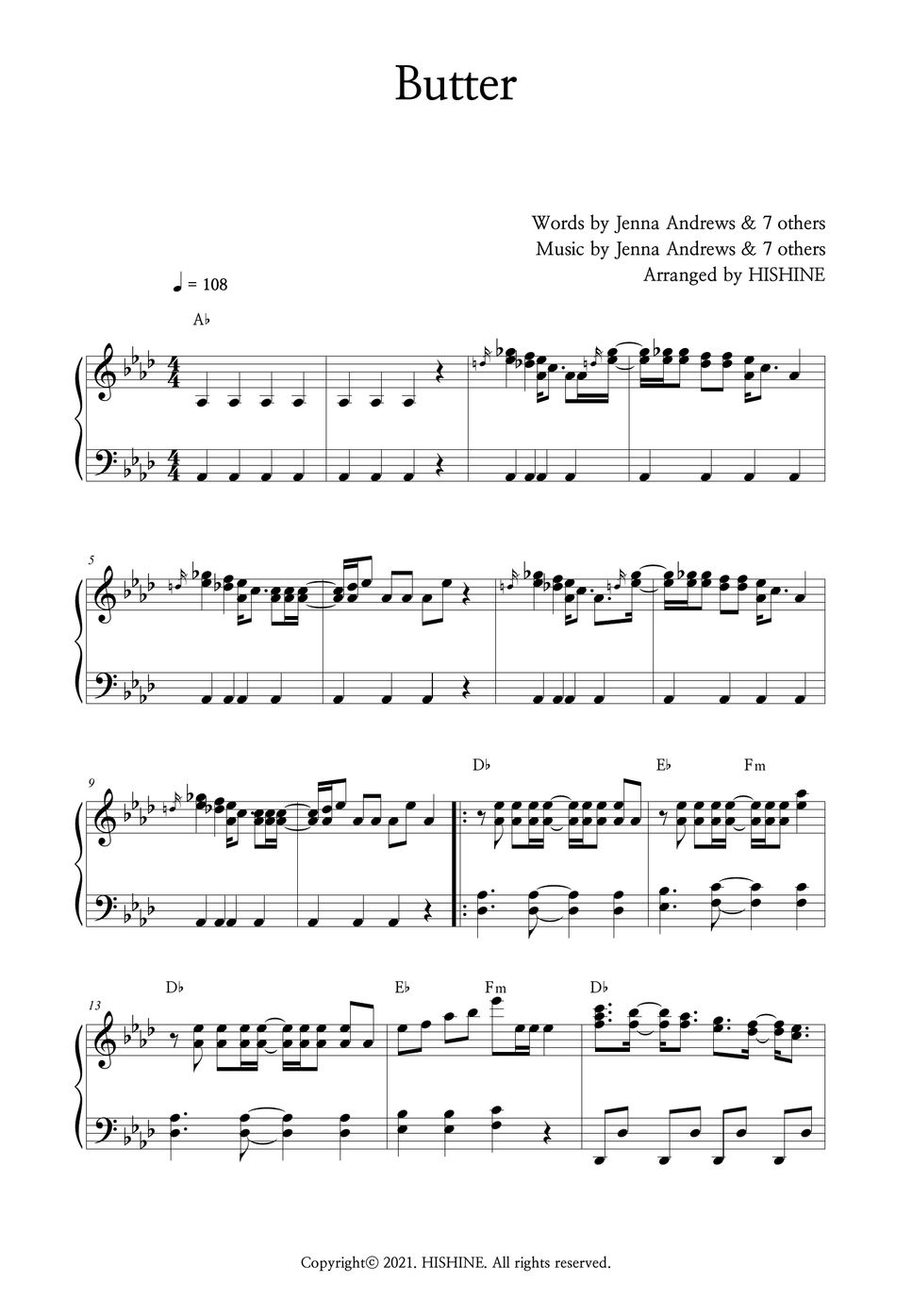 Butter

Words by Jenna Andrews & 7 others
Music by Jenna Andrews & 7 others
Arranged by HISHINE

♩ = 108

A♭

5

9

D♭

E♭

Fm

13

D♭

E♭

Fm

D♭

Copyright© 2021. HISHINE. All rights reserved.